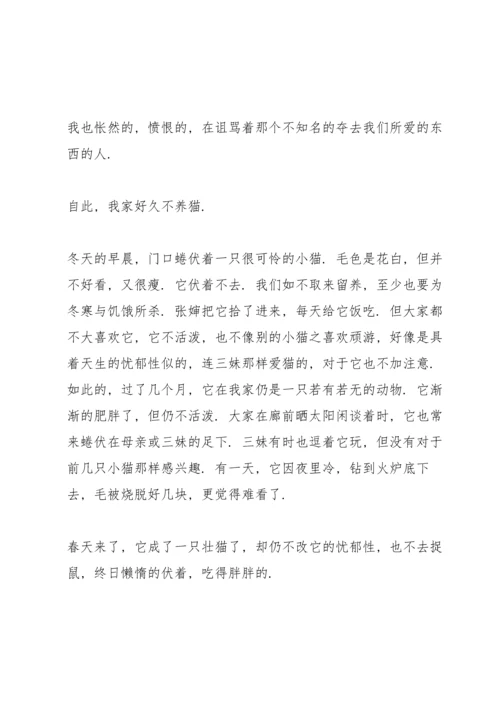 我也怅然的，愤恨的，在诅骂着那个不知名的夺去我们所爱的东西的人.

自此，我家好久不养猫.

冬天的早晨，门口蜷伏着一只很可怜的小猫．毛色是花白，但并不好看，又很瘦．它伏着不去．我们如不取来留养，至少也要为冬寒与饥饿所杀．张婶把它拾了进来，每天给它饭吃．但大家都不大喜欢它，它不活泼，也不像别的小猫之喜欢顽游，好像是具着天生的忧郁性似的，连三妹那样爱猫的，对于它也不加注意．如此的，过了几个月，它在我家仍是一只若有若无的动物．它渐渐的肥胖了，但仍不活泼．大家在廊前晒太阳闲谈着时，它也常来蜷伏在母亲或三妹的足下．三妹有时也逗着它玩，但没有对于前几只小猫那样感兴趣．有一天，它因夜里冷，钻到火炉底下去，毛被烧脱好几块，更觉得难看了.

春天来了，它成了一只壮猫了，却仍不改它的忧郁性，也不去捉鼠，终日懒惰的伏着，吃得胖胖的.